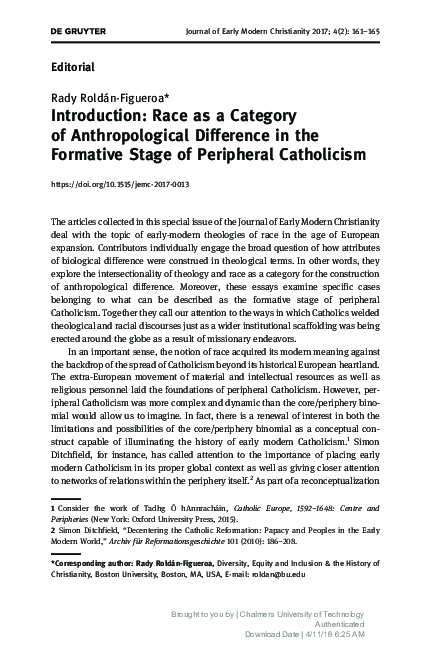 DE GRUYTER

Journal of Early Modern Christianity 2017; 4(2): 161–165

Editorial

Rady Roldán-Figueroa*

Introduction: Race as a Category of Anthropological Difference in the Formative Stage of Peripheral Catholicism

https://doi.org/10.1515/jemc-2017-0013

The articles collected in this special issue of the Journal of Early Modern Christianity deal with the topic of early-modern theologies of race in the age of European expansion. Contributors individually engage the broad question of how attributes of biological difference were construed in theological terms. In other words, they explore the intersectionality of theology and race as a category for the construction of anthropological difference. Moreover, these essays examine specific cases belonging to what can be described as the formative stage of peripheral Catholicism. Together they call our attention to the ways in which Catholics welded theological and racial discourses just as a wider institutional scaffolding was being erected around the globe as a result of missionary endeavors.

In an important sense, the notion of race acquired its modern meaning against the backdrop of the spread of Catholicism beyond its historical European heartland. The extra-European movement of material and intellectual resources as well as religious personnel laid the foundations of peripheral Catholicism. However, peripheral Catholicism was more complex and dynamic than the core/periphery binomial would allow us to imagine. In fact, there is a renewal of interest in both the limitations and possibilities of the core/periphery binomial as a conceptual construct capable of illuminating the history of early modern Catholicism.$^{1}$ Simon Ditchfield, for instance, has called attention to the importance of placing early modern Catholicism in its proper global context as well as giving closer attention to networks of relations within the periphery itself.$^{2}$ As part of a reconceptualization

1 Consider the work of Tadhg Ó hAnnracháin, Catholic Europe, 1592–1648: Centre and Peripheries (New York: Oxford University Press, 2015).
2 Simon Ditchfield, "Decentering the Catholic Reformation: Papacy and Peoples in the Early Modern World," Archiv für Reformationsgeschichte 101 (2010): 186–208.

*Corresponding author: Rady Roldán-Figueroa, Diversity, Equity and Inclusion & the History of Christianity, Boston University, Boston, MA, USA, E-mail: roldan@bu.edu

Brought to you by | Chalmers University of Technology
Authenticated
Download Date | 4/11/18 6:25 AM